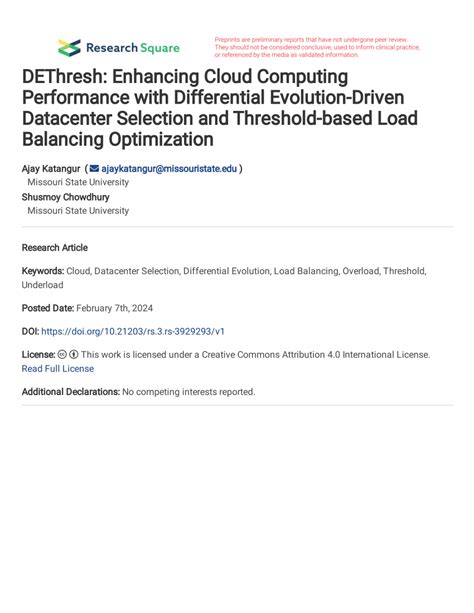 Research Square

Preprints are preliminary reports that have not undergone peer review. They should not be considered conclusive, used to inform clinical practice, or referenced by the media as validated information.

DEThresh: Enhancing Cloud Computing Performance with Differential Evolution-Driven Datacenter Selection and Threshold-based Load Balancing Optimization

Ajay Katangur ( ajaykatangur@missouristate.edu )
Missouri State University
Shusmoy Chowdhury
Missouri State University

Research Article

Keywords: Cloud, Datacenter Selection, Differential Evolution, Load Balancing, Overload, Threshold, Underload

Posted Date: February 7th, 2024

DOI: https://doi.org/10.21203/rs.3.rs-3929293/v1

License: This work is licensed under a Creative Commons Attribution 4.0 International License. Read Full License

Additional Declarations: No competing interests reported.